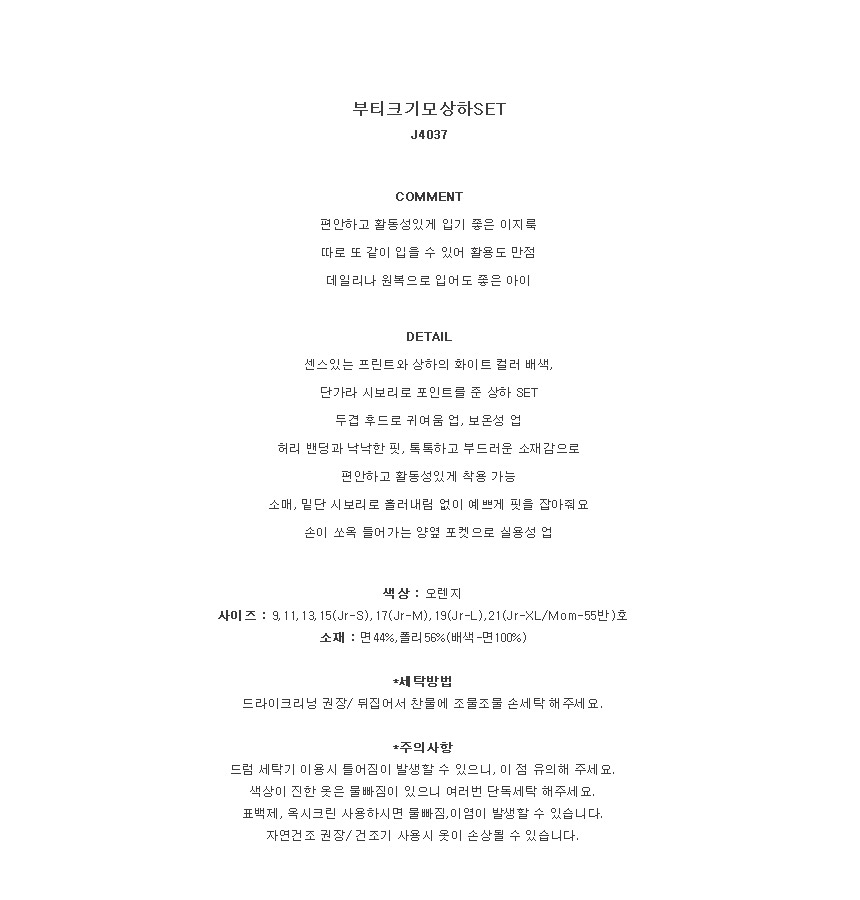 부티크기모상하SET
J4037

COMMENT
편안하고 활동성있게 입기 좋은 이지룩
따로 또 같이 입을 수 있어 활용도 만점
데일리나 원복으로 입어도 좋은 아이

DETAIL
센스있는 프린트와 상하의 화이트 컬러 배색,
단가라 시보리로 포인트를 준 상하 SET
두겹 후드로 귀여움 업, 보온성 업
허리 밴딩과 낙낙한 핏, 톡톡하고 부드러운 소재감으로
편안하고 활동성있게 착용 가능
소매, 밑단 시보리로 흘러내림 없이 예쁘게 핏을 잡아줘요
손이 쏘옥 들어가는 양옆 포켓으로 실용성 업

색상 : 오렌지
사이즈 : 9,11,13,15(Jr-S),17(Jr-M),19(Jr-L),21(Jr-XL/Mom-55반)호
소재 : 면44%,폴리56%(배색-면100%)

*세탁방법
드라이크리닝 권장/ 뒤집어서 찬물에 조물조물 손세탁 해주세요.

*주의사항
드럼 세탁기 이용시 틀어짐이 발생할 수 있으니, 이 점 유의해 주세요.
색상이 진한 옷은 물빠짐이 있으니 여러번 단독세탁 해주세요.
표백제, 옥시크린 사용하시면 물빠짐,이염이 발생할 수 있습니다.
자연건조 권장/ 건조기 사용시 옷이 손상될 수 있습니다.